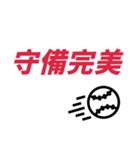 守備完美